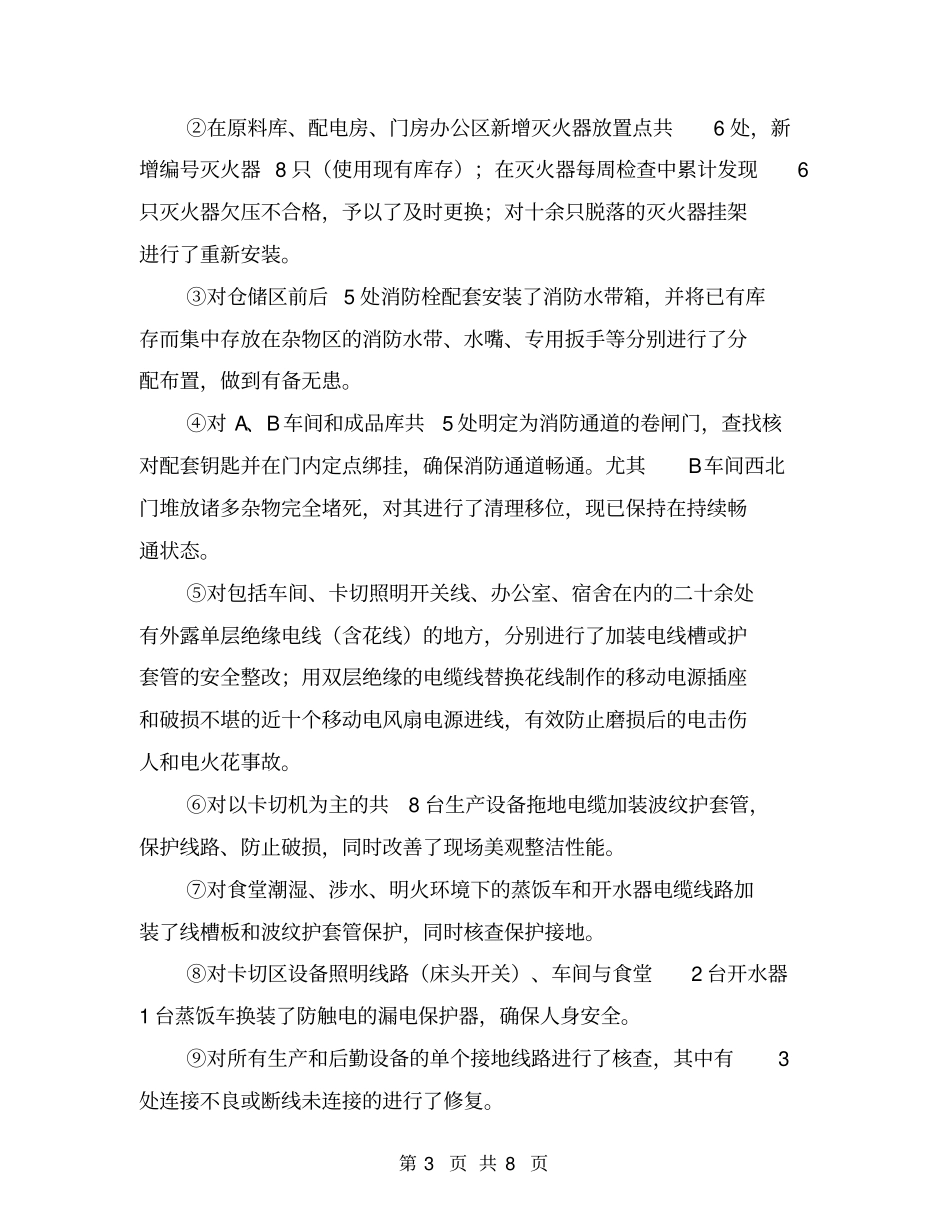 ②在原料库、配电房、门房办公区新增灭火器放置点共 6 处，新增编号灭火器 8 只（使用现有库存）；在灭火器每周检查中累计发现 6 只灭火器欠压不合格，予以了及时更换；对十余只脱落的灭火器挂架进行了重新安装。

③对仓储区前后 5 处消防栓配套安装了消防水带箱，并将已有库存而集中存放在杂物区的消防水带、水嘴、专用扳手等分别进行了分配布置，做到有备无患。

④对 A、B 车间和成品库共 5 处明定为消防通道的卷闸门，查找核对配套钥匙并在门内定点绑挂，确保消防通道畅通。尤其 B 车间西北门堆放诸多杂物完全堵死，对其进行了清理移位，现已保持在持续畅通状态。

⑤对包括车间、卡切照明开关线、办公室、宿舍在内的二十余处有外露单层绝缘电线（含花线）的地方，分别进行了加装电线槽或护套管的安全整改；用双层绝缘的电缆线替换花线制作的移动电源插座和破损不堪的近十个移动电风扇电源进线，有效防止磨损后的电击伤人和电火花事故。

⑥对以卡切机为主的共 8 台生产设备拖地电缆加装波纹护套管，保护线路、防止破损，同时改善了现场美观整洁性能。

⑦对食堂潮湿、涉水、明火环境下的蒸饭车和开水器电缆线路加装了线槽板和波纹护套管保护，同时核查保护接地。

⑧对卡切区设备照明线路（床头开关）、车间与食堂 2 台开水器 1 台蒸饭车换装了防触电的漏电保护器，确保人身安全。

⑨对所有生产和后勤设备的单个接地线路进行了核查，其中有 3 处连接不良或断线未连接的进行了修复。

第 3 页 共 8 页